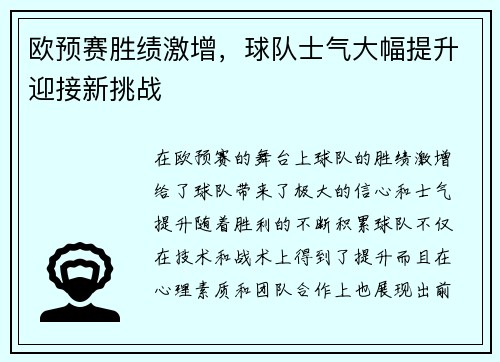 欧预赛胜绩激增，球队士气大幅提升迎接新挑战

在欧预赛的舞台上球队的胜绩激增给了球队带来了极大的信心和士气提升随着胜利的不断积累球队不仅在技术和战术上得到了提升而且在心理素质和团队合作上也展现出前